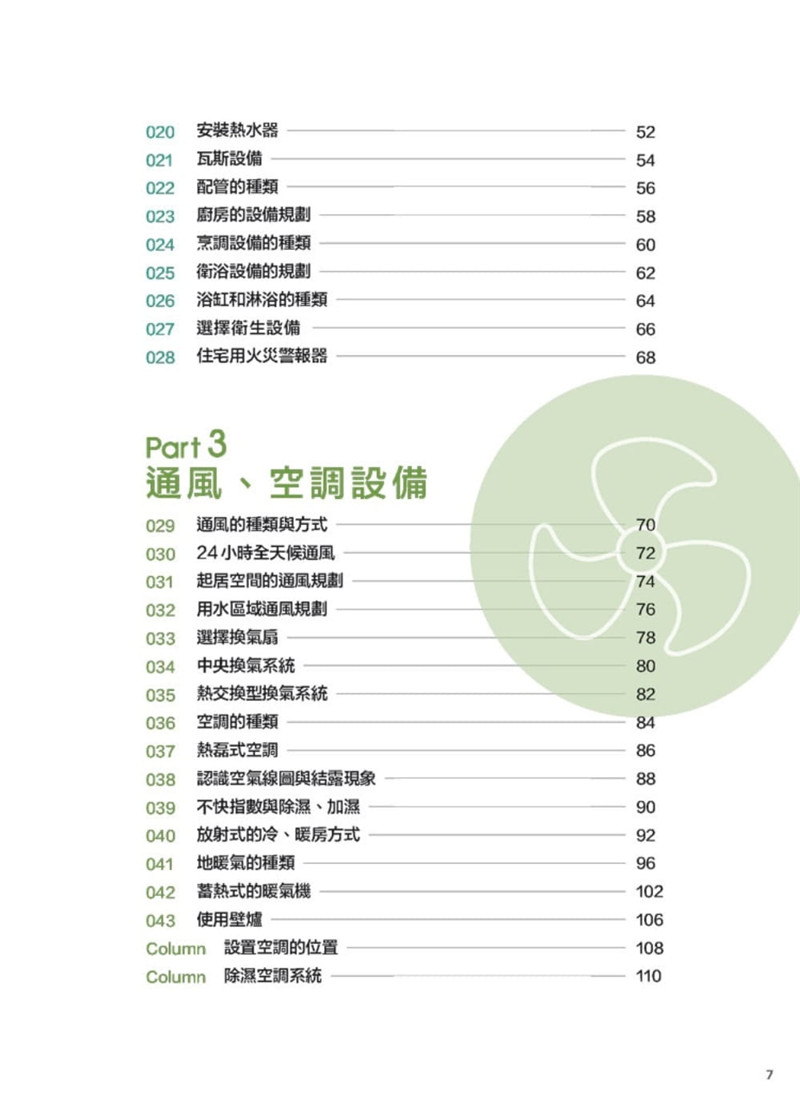 020 安裝熱水器 52
021 瓦斯設備 54
022 配管的種類 56
023 廚房的設備規劃 58
024 烹調設備的種類 60
025 衛浴設備的規劃 62
026 浴缸和淋浴的種類 64
027 選擇衛生設備 66
028 住宅用火災警報器 68

Part 3
通風、空調設備

029 通風的種類與方式 70
030 24小時全天候通風 72
031 起居空間的通風規劃 74
032 用水區域通風規劃 76
033 選擇換氣扇 78
034 中央換氣系統 80
035 熱交換型換氣系統 82
036 空調的種類 84
037 熱磊式空調 86
038 認識空氣線圖與結露現象 88
039 不快指數與除濕、加濕 90
040 放射式的冷、暖房方式 92
041 地暖氣的種類 96
042 蓄熱式的暖氣機 102
043 使用壁爐 106
Column 設置空調的位置 108
Column 除濕空調系統 110

7